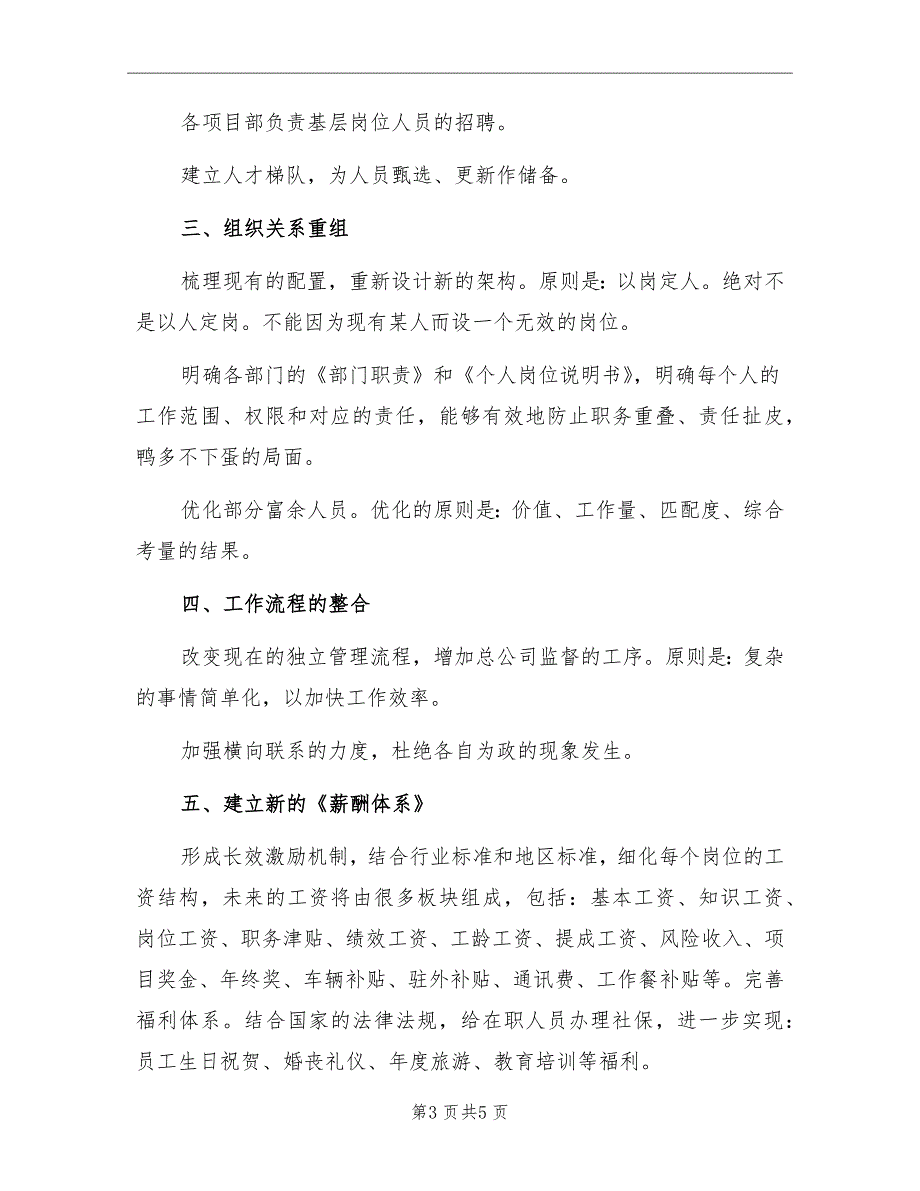 各项目部负责基层岗位人员的招聘。

建立人才梯队，为人员甄选、更新作储备。

三、组织关系重组

梳理现有的配置，重新设计新的架构。原则是：以岗定人。绝对不是以人定岗。不能因为现有某人而设一个无效的岗位。

明确各部门的《部门职责》和《个人岗位说明书》，明确每个人的工作范围、权限和对应的责任，能够有效地防止职务重叠、责任扯皮，鸭多不下蛋的局面。

优化部分富余人员。优化的原则是：价值、工作量、匹配度、综合考量的结果。

四、工作流程的整合

改变现在的独立管理流程，增加总公司监督的工序。原则是：复杂的事情简单化，以加快工作效率。

加强横向联系的力度，杜绝各自为政的现象发生。

五、建立新的《薪酬体系》

形成长效激励机制，结合行业标准和地区标准，细化每个岗位的工资结构，未来的工资将由很多板块组成，包括：基本工资、知识工资、岗位工资、职务津贴、绩效工资、工龄工资、提成工资、风险收入、项目奖金、年终奖、车辆补贴、驻外补贴、通讯费、工作餐补贴等。完善福利体系。结合国家的法律法规，给在职人员办理社保，进一步实现：员工生日祝贺、婚丧礼仪、年度旅游、教育培训等福利。

第3页共5页